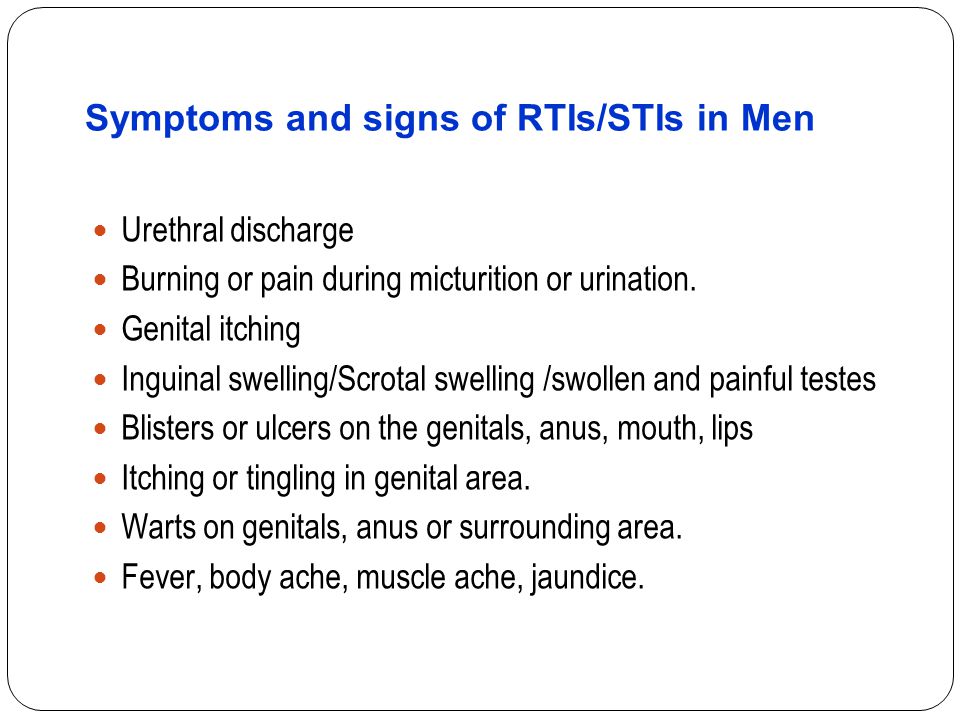 Symptoms and signs of RTIs/STIs in Men

- Urethral discharge
- Burning or pain during micturition or urination.
- Genital itching
- Inguinal swelling/Scrotal swelling /swollen and painful testes
- Blisters or ulcers on the genitals, anus, mouth, lips
- Itching or tingling in genital area.
- Warts on genitals, anus or surrounding area.
- Fever, body ache, muscle ache, jaundice.